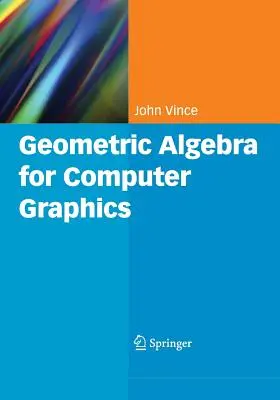 John Vince

Geometric Algebra for Computer Graphics

Springer